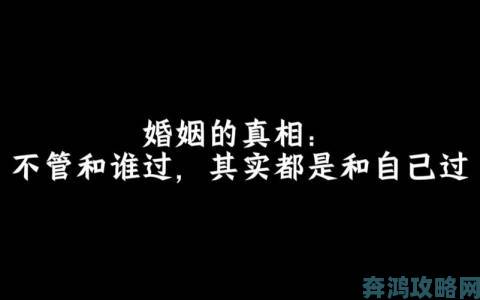 婚姻的真相：
不管和谁过，其实都是和自己过

奔鸿攻略网